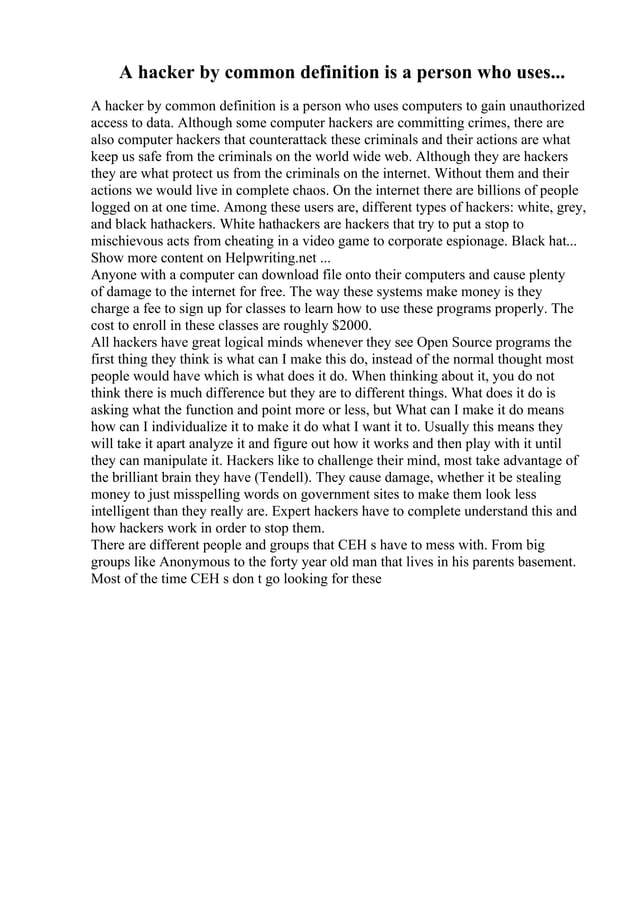 A hacker by common definition is a person who uses...

A hacker by common definition is a person who uses computers to gain unauthorized access to data. Although some computer hackers are committing crimes, there are also computer hackers that counterattack these criminals and their actions are what keep us safe from the criminals on the world wide web. Although they are hackers they are what protect us from the criminals on the internet. Without them and their actions we would live in complete chaos. On the internet there are billions of people logged on at one time. Among these users are, different types of hackers: white, grey, and black hathackers. White hathackers are hackers that try to put a stop to mischievous acts from cheating in a video game to corporate espionage. Black hat... Show more content on Helpwriting.net ...
Anyone with a computer can download file onto their computers and cause plenty of damage to the internet for free. The way these systems make money is they charge a fee to sign up for classes to learn how to use these programs properly. The cost to enroll in these classes are roughly $2000.
All hackers have great logical minds whenever they see Open Source programs the first thing they think is what can I make this do, instead of the normal thought most people would have which is what does it do. When thinking about it, you do not think there is much difference but they are to different things. What does it do is asking what the function and point more or less, but What can I make it do means how can I individualize it to make it do what I want it to. Usually this means they will take it apart analyze it and figure out how it works and then play with it until they can manipulate it. Hackers like to challenge their mind, most take advantage of the brilliant brain they have (Tendell). They cause damage, whether it be stealing money to just misspelling words on government sites to make them look less intelligent than they really are. Expert hackers have to complete understand this and how hackers work in order to stop them.
There are different people and groups that CEH s have to mess with. From big groups like Anonymous to the forty year old man that lives in his parents basement. Most of the time CEH s don t go looking for these